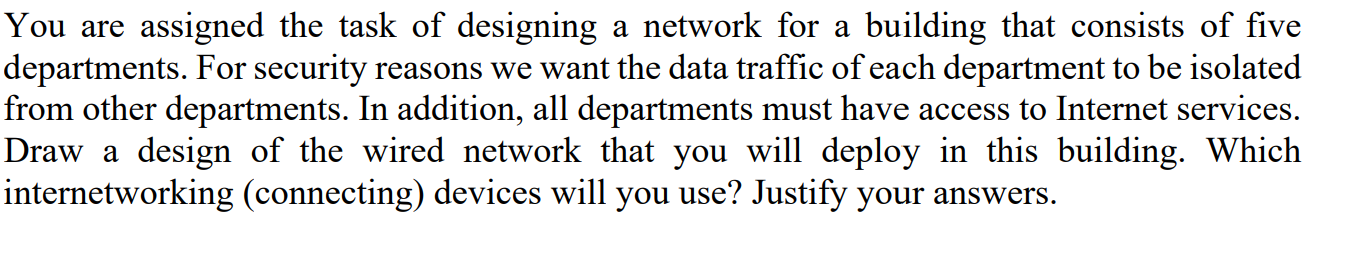 You are assigned the task of designing a network for a building that consists of five departments. For security reasons we want the data traffic of each department to be isolated from other departments. In addition, all departments must have access to Internet services. Draw a design of the wired network that you will deploy in this building. Which internetworking (connecting) devices will you use? Justify your answers.